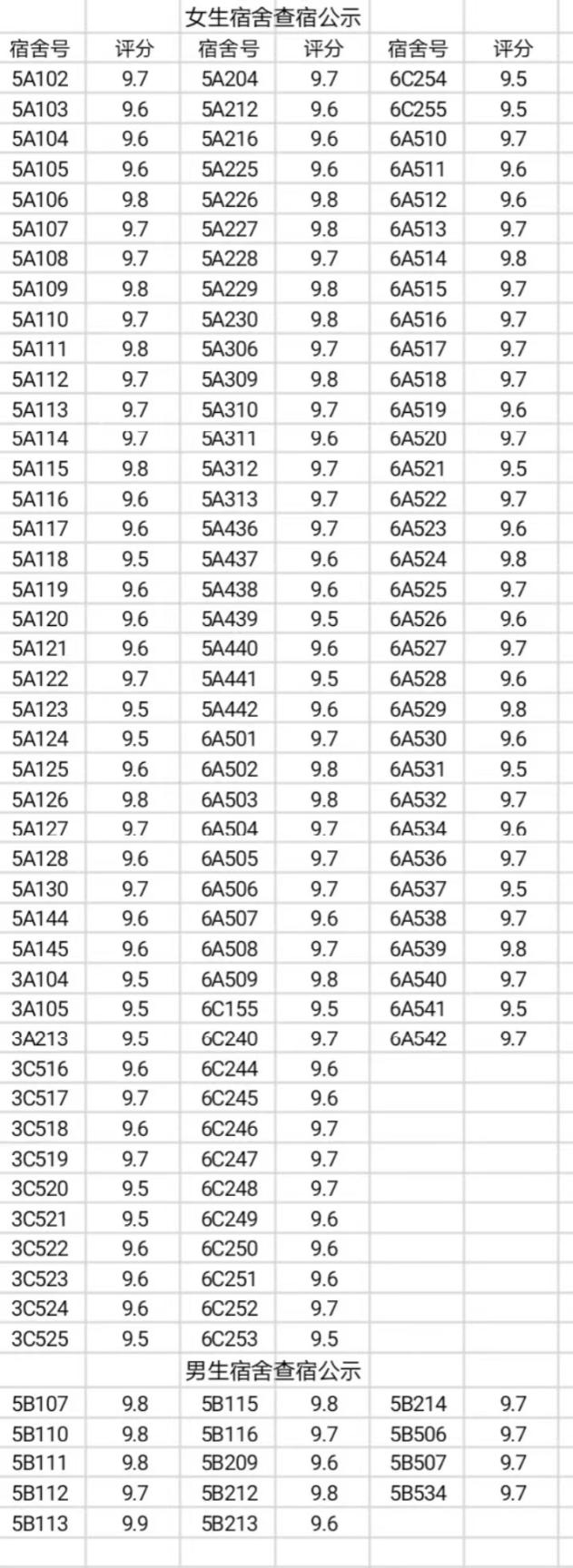 女生宿舍查宿公示

| 宿舍号 | 评分 | 宿舍号 | 评分 | 宿舍号 | 评分 |
|---|---|---|---|---|---|
| 5A102 | 9.7 | 5A204 | 9.7 | 6C254 | 9.5 |
| 5A103 | 9.6 | 5A212 | 9.6 | 6C255 | 9.5 |
| 5A104 | 9.6 | 5A216 | 9.6 | 6A510 | 9.7 |
| 5A105 | 9.6 | 5A225 | 9.6 | 6A511 | 9.6 |
| 5A106 | 9.8 | 5A226 | 9.8 | 6A512 | 9.6 |
| 5A107 | 9.7 | 5A227 | 9.8 | 6A513 | 9.7 |
| 5A108 | 9.7 | 5A228 | 9.7 | 6A514 | 9.8 |
| 5A109 | 9.8 | 5A229 | 9.8 | 6A515 | 9.7 |
| 5A110 | 9.7 | 5A230 | 9.8 | 6A516 | 9.7 |
| 5A111 | 9.8 | 5A306 | 9.7 | 6A517 | 9.7 |
| 5A112 | 9.7 | 5A309 | 9.8 | 6A518 | 9.7 |
| 5A113 | 9.7 | 5A310 | 9.7 | 6A519 | 9.6 |
| 5A114 | 9.7 | 5A311 | 9.6 | 6A520 | 9.7 |
| 5A115 | 9.8 | 5A312 | 9.7 | 6A521 | 9.5 |
| 5A116 | 9.6 | 5A313 | 9.7 | 6A522 | 9.7 |
| 5A117 | 9.6 | 5A436 | 9.7 | 6A523 | 9.6 |
| 5A118 | 9.5 | 5A437 | 9.6 | 6A524 | 9.8 |
| 5A119 | 9.6 | 5A438 | 9.6 | 6A525 | 9.7 |
| 5A120 | 9.6 | 5A439 | 9.5 | 6A526 | 9.6 |
| 5A121 | 9.6 | 5A440 | 9.6 | 6A527 | 9.7 |
| 5A122 | 9.7 | 5A441 | 9.5 | 6A528 | 9.6 |
| 5A123 | 9.5 | 5A442 | 9.6 | 6A529 | 9.8 |
| 5A124 | 9.5 | 6A501 | 9.7 | 6A530 | 9.6 |
| 5A125 | 9.6 | 6A502 | 9.8 | 6A531 | 9.5 |
| 5A126 | 9.8 | 6A503 | 9.8 | 6A532 | 9.7 |
| 5A127 | 9.7 | 6A504 | 9.7 | 6A534 | 9.6 |
| 5A128 | 9.6 | 6A505 | 9.7 | 6A536 | 9.7 |
| 5A130 | 9.7 | 6A506 | 9.7 | 6A537 | 9.5 |
| 5A144 | 9.6 | 6A507 | 9.6 | 6A538 | 9.7 |
| 5A145 | 9.6 | 6A508 | 9.7 | 6A539 | 9.8 |
| 3A104 | 9.5 | 6A509 | 9.8 | 6A540 | 9.7 |
| 3A105 | 9.5 | 6C155 | 9.5 | 6A541 | 9.5 |
| 3A213 | 9.5 | 6C240 | 9.7 | 6A542 | 9.7 |
| 3C516 | 9.6 | 6C244 | 9.6 | | |
| 3C517 | 9.7 | 6C245 | 9.6 | | |
| 3C518 | 9.6 | 6C246 | 9.7 | | |
| 3C519 | 9.7 | 6C247 | 9.7 | | |
| 3C520 | 9.5 | 6C248 | 9.7 | | |
| 3C521 | 9.5 | 6C249 | 9.6 | | |
| 3C522 | 9.6 | 6C250 | 9.6 | | |
| 3C523 | 9.6 | 6C251 | 9.6 | | |
| 3C524 | 9.6 | 6C252 | 9.7 | | |
| 3C525 | 9.5 | 6C253 | 9.5 | | |

男生宿舍查宿公示

| | | | | | |
|---|---|---|---|---|---|
| 5B107 | 9.8 | 5B115 | 9.8 | 5B214 | 9.7 |
| 5B110 | 9.8 | 5B116 | 9.7 | 5B506 | 9.7 |
| 5B111 | 9.8 | 5B209 | 9.6 | 5B507 | 9.7 |
| 5B112 | 9.7 | 5B212 | 9.8 | 5B534 | 9.7 |
| 5B113 | 9.9 | 5B213 | 9.6 | | |